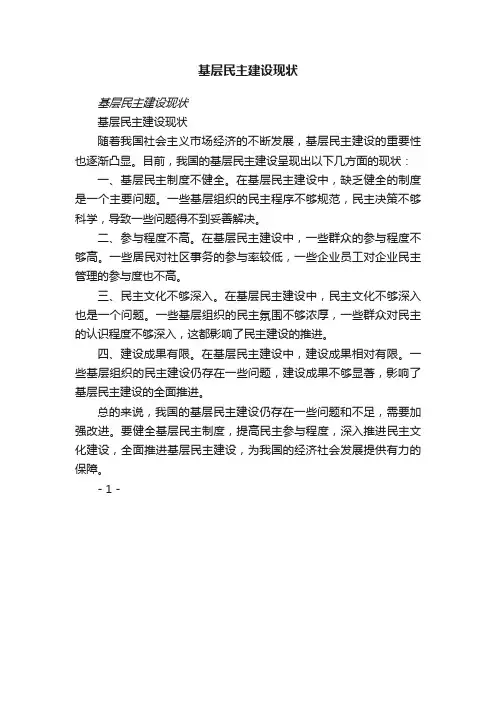 基层民主建设现状

基层民主建设现状

基层民主建设现状

随着我国社会主义市场经济的不断发展，基层民主建设的重要性也逐渐凸显。目前，我国的基层民主建设呈现出以下几方面的现状：

一、基层民主制度不健全。在基层民主建设中，缺乏健全的制度是一个主要问题。一些基层组织的民主程序不够规范，民主决策不够科学，导致一些问题得不到妥善解决。

二、参与程度不高。在基层民主建设中，一些群众的参与程度不够高。一些居民对社区事务的参与率较低，一些企业员工对企业民主管理的参与度也不高。

三、民主文化不够深入。在基层民主建设中，民主文化不够深入也是一个问题。一些基层组织的民主氛围不够浓厚，一些群众对民主的认识程度不够深入，这都影响了民主建设的推进。

四、建设成果有限。在基层民主建设中，建设成果相对有限。一些基层组织的民主建设仍存在一些问题，建设成果不够显著，影响了基层民主建设的全面推进。

总的来说，我国的基层民主建设仍存在一些问题和不足，需要加强改进。要健全基层民主制度，提高民主参与程度，深入推进民主文化建设，全面推进基层民主建设，为我国的经济社会发展提供有力的保障。

- 1 -